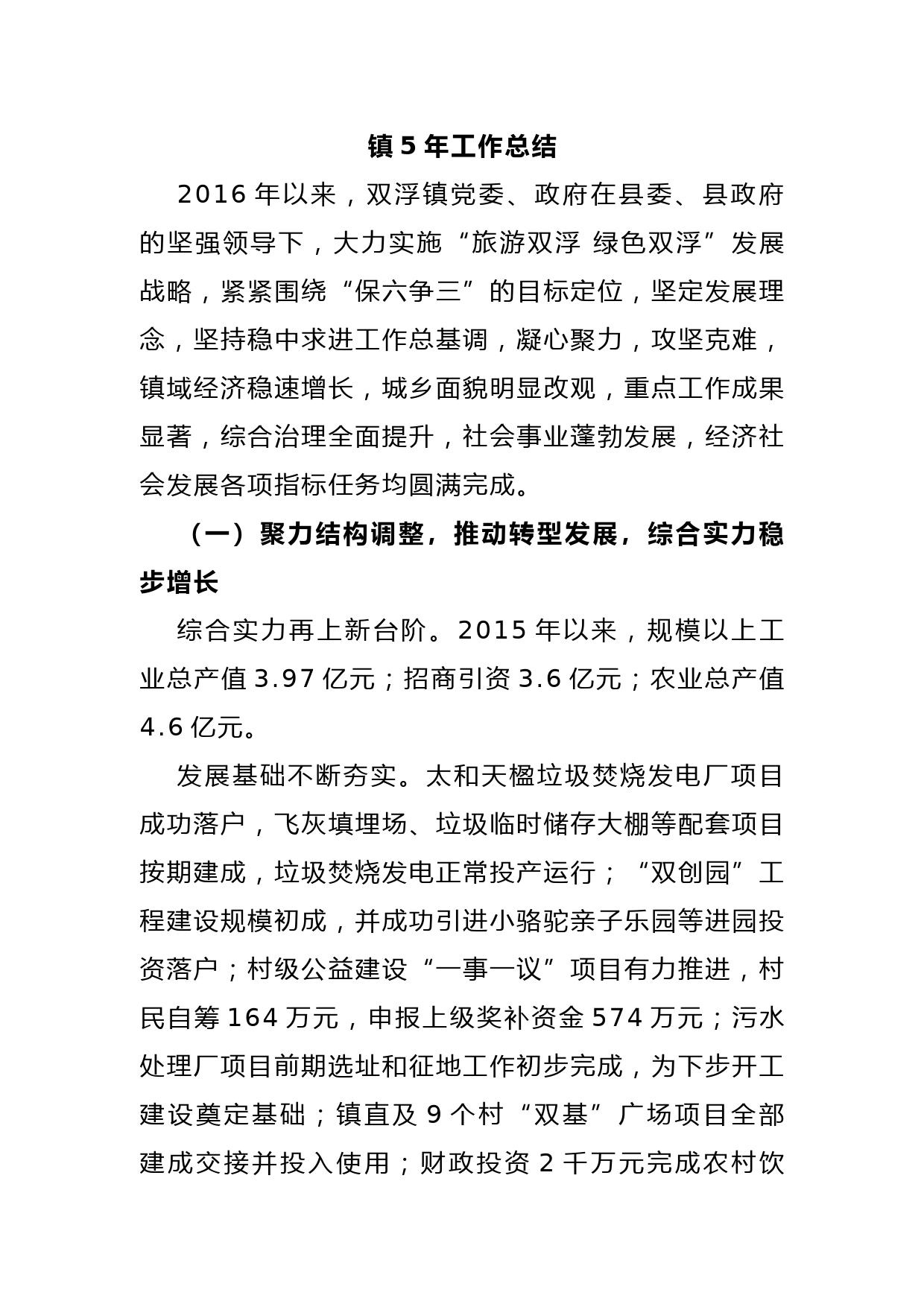 镇 5 年工作总结

2016 年以来，双浮镇党委、政府在县委、县政府的坚强领导下，大力实施“旅游双浮 绿色双浮”发展战略，紧紧围绕“保六争三”的目标定位，坚定发展理念，坚持稳中求进工作总基调，凝心聚力，攻坚克难，镇域经济稳速增长，城乡面貌明显改观，重点工作成果显著，综合治理全面提升，社会事业蓬勃发展，经济社会发展各项指标任务均圆满完成。

（一）聚力结构调整，推动转型发展，综合实力稳步增长

综合实力再上新台阶。2015 年以来，规模以上工业总产值 3.97 亿元；招商引资 3.6 亿元；农业总产值 4.6 亿元。

发展基础不断夯实。太和天楹垃圾焚烧发电厂项目成功落户，飞灰填埋场、垃圾临时储存大棚等配套项目按期建成，垃圾焚烧发电正常投产运行；“双创园”工程建设规模初成，并成功引进小骆驼亲子乐园等进园投资落户；村级公益建设“一事一议”项目有力推进，村民自筹 164 万元，申报上级奖补资金 574 万元；污水处理厂项目前期选址和征地工作初步完成，为下步开工建设奠定基础；镇直及 9 个村“双基”广场项目全部建成交接并投入使用；财政投资 2 千万元完成农村饮